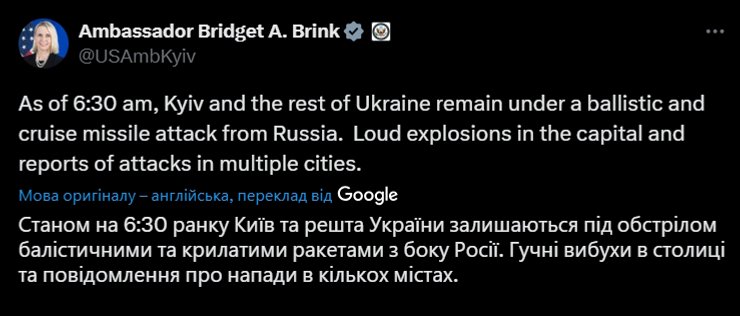 Ambassador Bridget A. Brink
@USAmbKyiv

As of 6:30 am, Kyiv and the rest of Ukraine remain under a ballistic and cruise missile attack from Russia.  Loud explosions in the capital and reports of attacks in multiple cities.

Мова оригіналу – англійська, переклад від Google

Станом на 6:30 ранку Київ та решта України залишаються під обстрілом балістичними та крилатими ракетами з боку Росії. Гучні вибухи в столиці та повідомлення про напади в кількох містах.